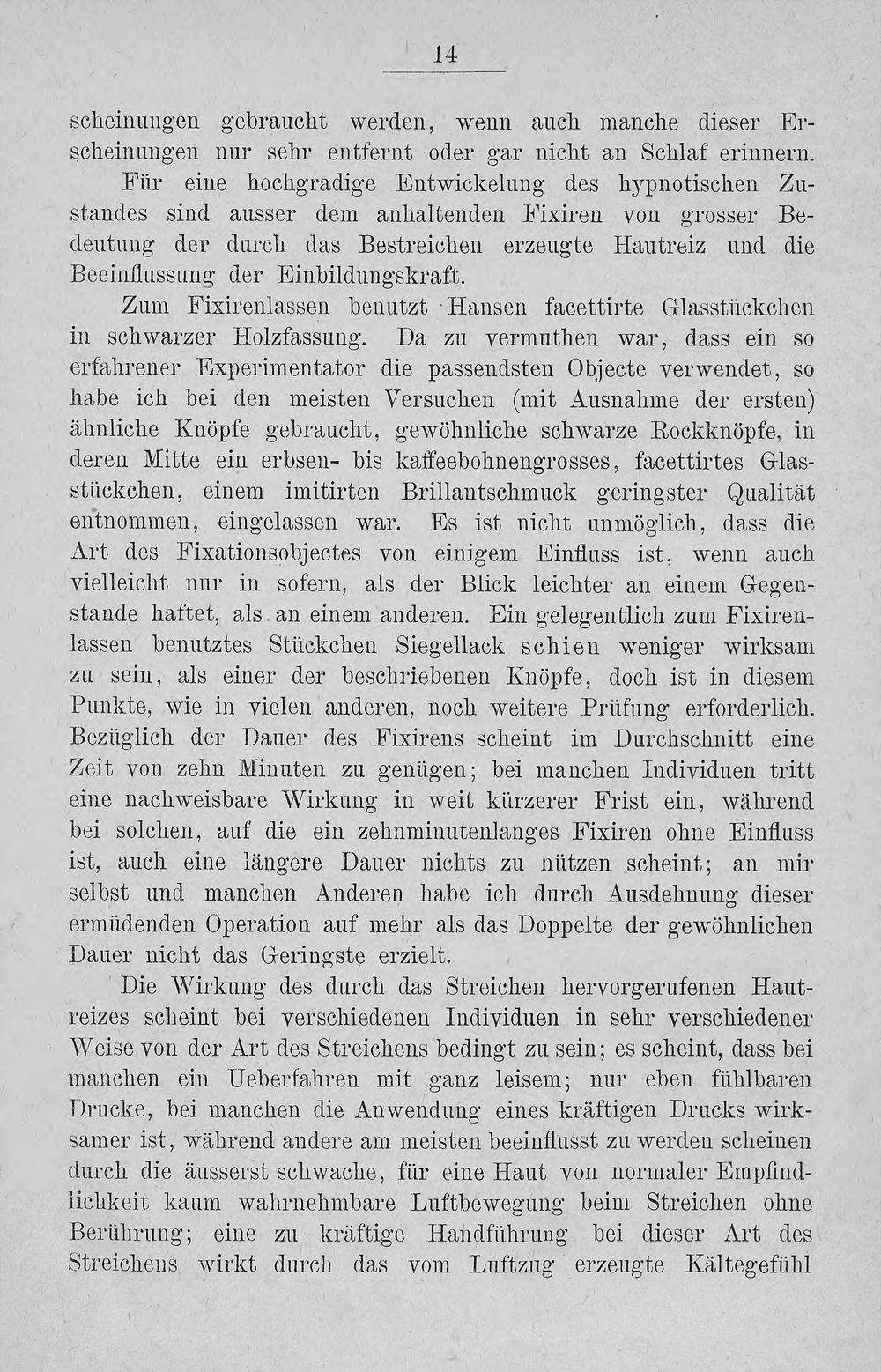 14

scheinungen gebraucht werden, wenn auch manche dieser Erscheinungen nur sehr entfernt oder gar nicht an Schlaf erinnern.

Für eine hochgradige Entwickelung des hypnotischen Zustandes sind ausser dem anhaltenden Fixiren von grosser Bedeutung der durch das Bestreichen erzeugte Hautreiz und die Beeinflussung der Einbildungskraft.

Zum Fixirenlassen benutzt Hansen facettirte Glasstückchen in schwarzer Holzfassung. Da zu vermuthen war, dass ein so erfahrener Experimentator die passendsten Objecte verwendet, so habe ich bei den meisten Versuchen (mit Ausnahme der ersten) ähnliche Knöpfe gebraucht, gewöhnliche schwarze Rockknöpfe, in deren Mitte ein erbsen- bis kaffeebohnengrosses, facettirtes Glasstückchen, einem imitirten Brillantschmuck geringster Qualität entnommen, eingelassen war. Es ist nicht unmöglich, dass die Art des Fixationsobjectes von einigem Einfluss ist, wenn auch vielleicht nur in sofern, als der Blick leichter an einem Gegenstande haftet, als an einem anderen. Ein gelegentlich zum Fixirenlassen benutztes Stückchen Siegellack schien weniger wirksam zu sein, als einer der beschriebenen Knöpfe, doch ist in diesem Punkte, wie in vielen anderen, noch weitere Prüfung erforderlich. Bezüglich der Dauer des Fixirens scheint im Durchschnitt eine Zeit von zehn Minuten zu genügen; bei manchen Individuen tritt eine nachweisbare Wirkung in weit kürzerer Frist ein, während bei solchen, auf die ein zehnminutenlanges Fixiren ohne Einfluss ist, auch eine längere Dauer nichts zu nützen scheint; an mir selbst und manchen Anderen habe ich durch Ausdehnung dieser ermüdenden Operation auf mehr als das Doppelte der gewöhnlichen Dauer nicht das Geringste erzielt.

Die Wirkung des durch das Streichen hervorgerufenen Hautreizes scheint bei verschiedenen Individuen in sehr verschiedener Weise von der Art des Streichens bedingt zu sein; es scheint, dass bei manchen ein Ueberfahren mit ganz leisem; nur eben fühlbaren Drucke, bei manchen die Anwendung eines kräftigen Drucks wirksamer ist, während andere am meisten beeinflusst zu werden scheinen durch die äusserst schwache, für eine Haut von normaler Empfindlichkeit kaum wahrnehmbare Luftbewegung beim Streichen ohne Berührung; eine zu kräftige Handführung bei dieser Art des Streichens wirkt durch das vom Luftzug erzeugte Kältegefühl